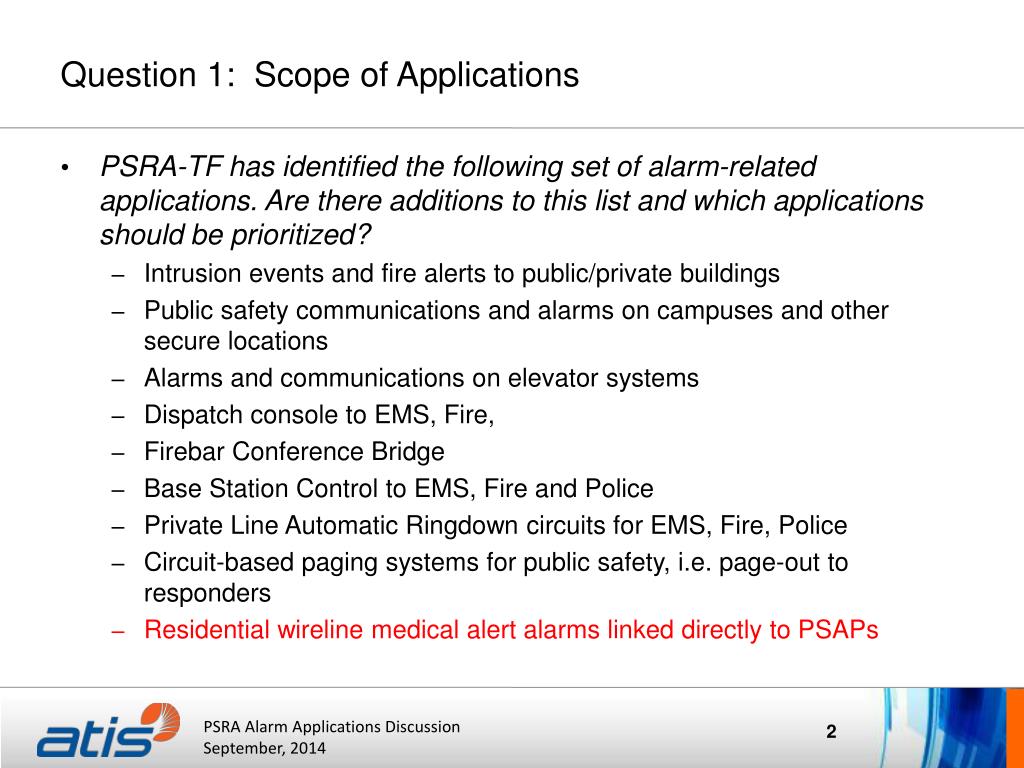 Question 1: Scope of Applications

• PSRA-TF has identified the following set of alarm-related applications. Are there additions to this list and which applications should be prioritized?
– Intrusion events and fire alerts to public/private buildings
– Public safety communications and alarms on campuses and other secure locations
– Alarms and communications on elevator systems
– Dispatch console to EMS, Fire,
– Firebar Conference Bridge
– Base Station Control to EMS, Fire and Police
– Private Line Automatic Ringdown circuits for EMS, Fire, Police
– Circuit-based paging systems for public safety, i.e. page-out to responders
– Residential wireline medical alert alarms linked directly to PSAPs

atis

PSRA Alarm Applications Discussion
September, 2014

2